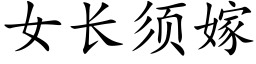 女长须嫁